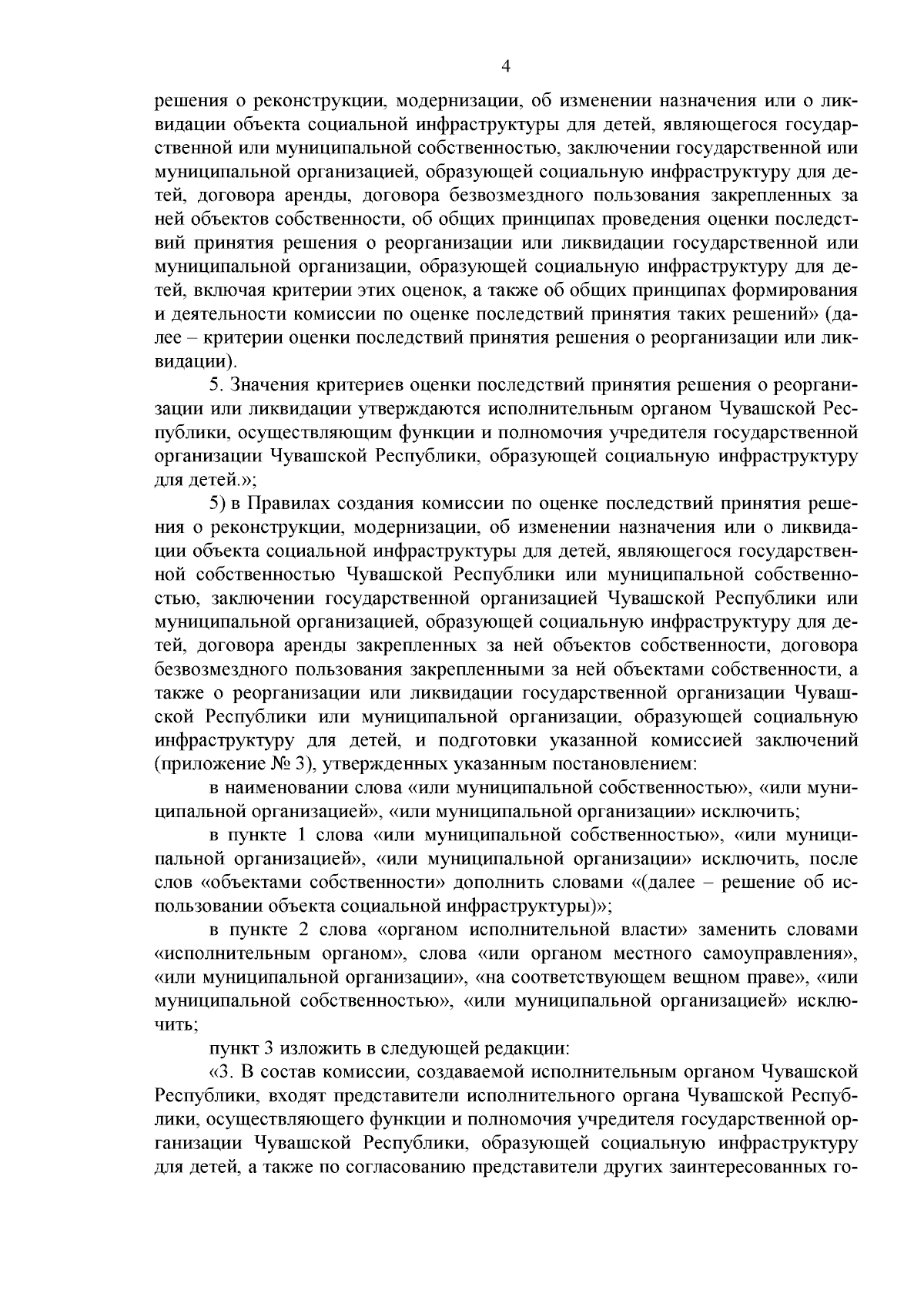 4

решения о реконструкции, модернизации, об изменении назначения или о ликвидации объекта социальной инфраструктуры для детей, являющегося государственной или муниципальной собственностью, заключении государственной или муниципальной организацией, образующей социальную инфраструктуру для детей, договора аренды, договора безвозмездного пользования закрепленных за ней объектов собственности, об общих принципах проведения оценки последствий принятия решения о реорганизации или ликвидации государственной или муниципальной организации, образующей социальную инфраструктуру для детей, включая критерии этих оценок, а также об общих принципах формирования и деятельности комиссии по оценке последствий принятия таких решений» (далее – критерии оценки последствий принятия решения о реорганизации или ликвидации).

5. Значения критериев оценки последствий принятия решения о реорганизации или ликвидации утверждаются исполнительным органом Чувашской Республики, осуществляющим функции и полномочия учредителя государственной организации Чувашской Республики, образующей социальную инфраструктуру для детей.»;

5) в Правилах создания комиссии по оценке последствий принятия решения о реконструкции, модернизации, об изменении назначения или о ликвидации объекта социальной инфраструктуры для детей, являющегося государственной собственностью Чувашской Республики или муниципальной собственностью, заключении государственной организацией Чувашской Республики или муниципальной организацией, образующей социальную инфраструктуру для детей, договора аренды закрепленных за ней объектов собственности, договора безвозмездного пользования закрепленными за ней объектами собственности, а также о реорганизации или ликвидации государственной организации Чувашской Республики или муниципальной организации, образующей социальную инфраструктуру для детей, и подготовки указанной комиссией заключений (приложение № 3), утвержденных указанным постановлением:

в наименовании слова «или муниципальной собственностью», «или муниципальной организацией», «или муниципальной организации» исключить;

в пункте 1 слова «или муниципальной собственностью», «или муниципальной организацией», «или муниципальной организации» исключить, после слов «объектами собственности» дополнить словами «(далее – решение об использовании объекта социальной инфраструктуры)»;

в пункте 2 слова «органом исполнительной власти» заменить словами «исполнительным органом», слова «или органом местного самоуправления», «или муниципальной организации», «на соответствующем вещном праве», «или муниципальной собственностью», «или муниципальной организацией» исключить;

пункт 3 изложить в следующей редакции:

«3. В состав комиссии, создаваемой исполнительным органом Чувашской Республики, входят представители исполнительного органа Чувашской Республики, осуществляющего функции и полномочия учредителя государственной организации Чувашской Республики, образующей социальную инфраструктуру для детей, а также по согласованию представители других заинтересованных го-